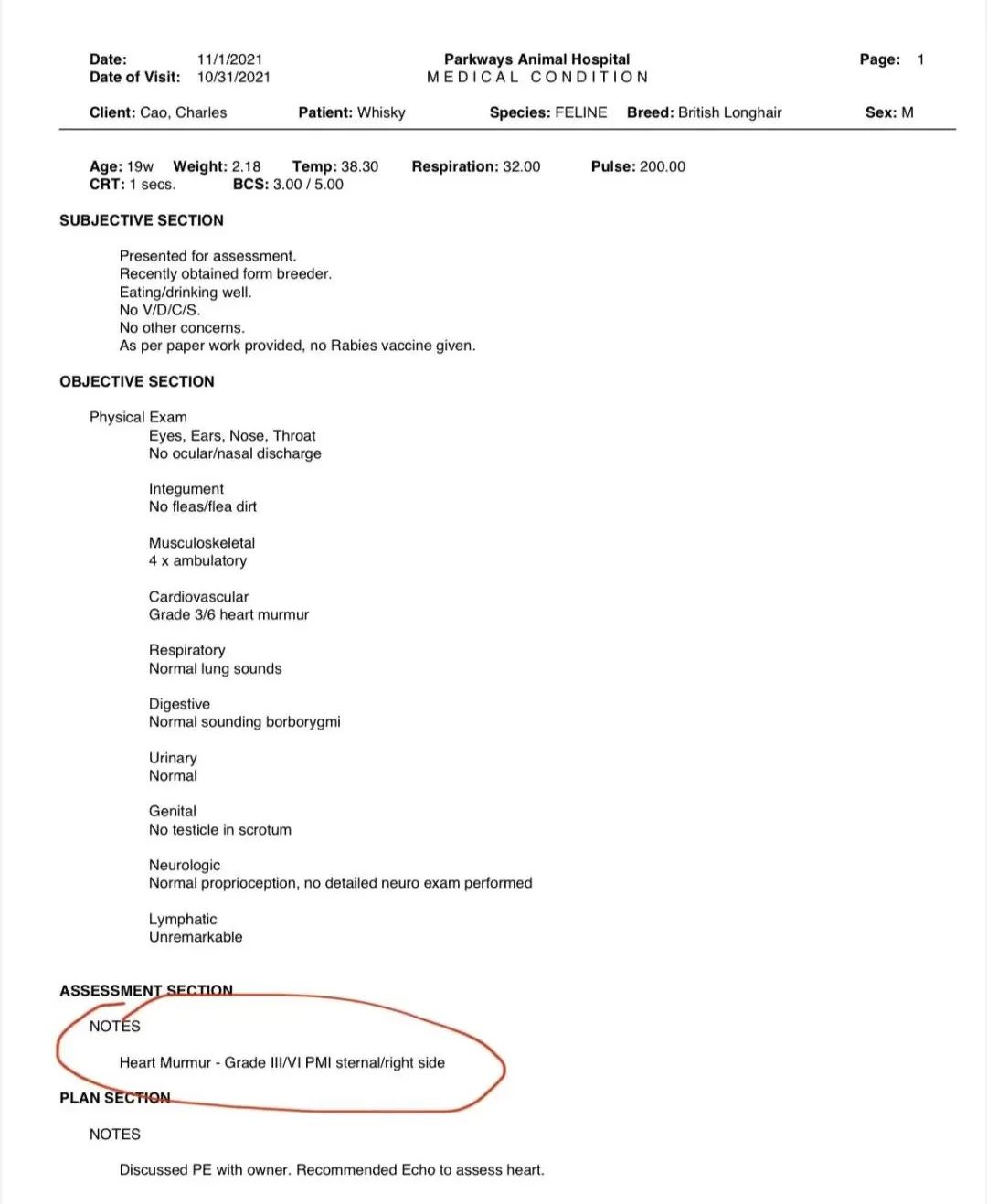 Date: 11/1/2021
Date of Visit: 10/31/2021

Parkways Animal Hospital
MEDICAL CONDITION

Page: 1

Client: Cao, Charles Patient: Whisky Species: FELINE Breed: British Longhair Sex: M

Age: 19w Weight: 2.18 Temp: 38.30 Respiration: 32.00 Pulse: 200.00
CRT: 1 secs. BCS: 3.00 / 5.00

SUBJECTIVE SECTION

Presented for assessment.
Recently obtained form breeder.
Eating/drinking well.
No V/D/C/S.
No other concerns.
As per paper work provided, no Rabies vaccine given.

OBJECTIVE SECTION

Physical Exam
Eyes, Ears, Nose, Throat
No ocular/nasal discharge

Integument
No fleas/flea dirt

Musculoskeletal
4 x ambulatory

Cardiovascular
Grade 3/6 heart murmur

Respiratory
Normal lung sounds

Digestive
Normal sounding borborygmi

Urinary
Normal

Genital
No testicle in scrotum

Neurologic
Normal proprioception, no detailed neuro exam performed

Lymphatic
Unremarkable

ASSESSMENT SECTION

NOTES

Heart Murmur - Grade III/VI PMI sternal/right side

PLAN SECTION

NOTES

Discussed PE with owner. Recommended Echo to assess heart.